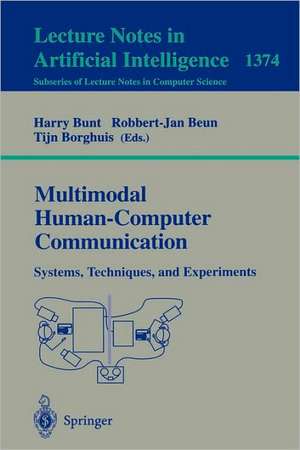 Lecture Notes in Artificial Intelligence 1374

Subseries of Lecture Notes in Computer Science

Harry Bunt Robbert-Jan Beun Tijn Borghuis (Eds.)

Multimodal Human-Computer Communication

Systems, Techniques, and Experiments

Springer